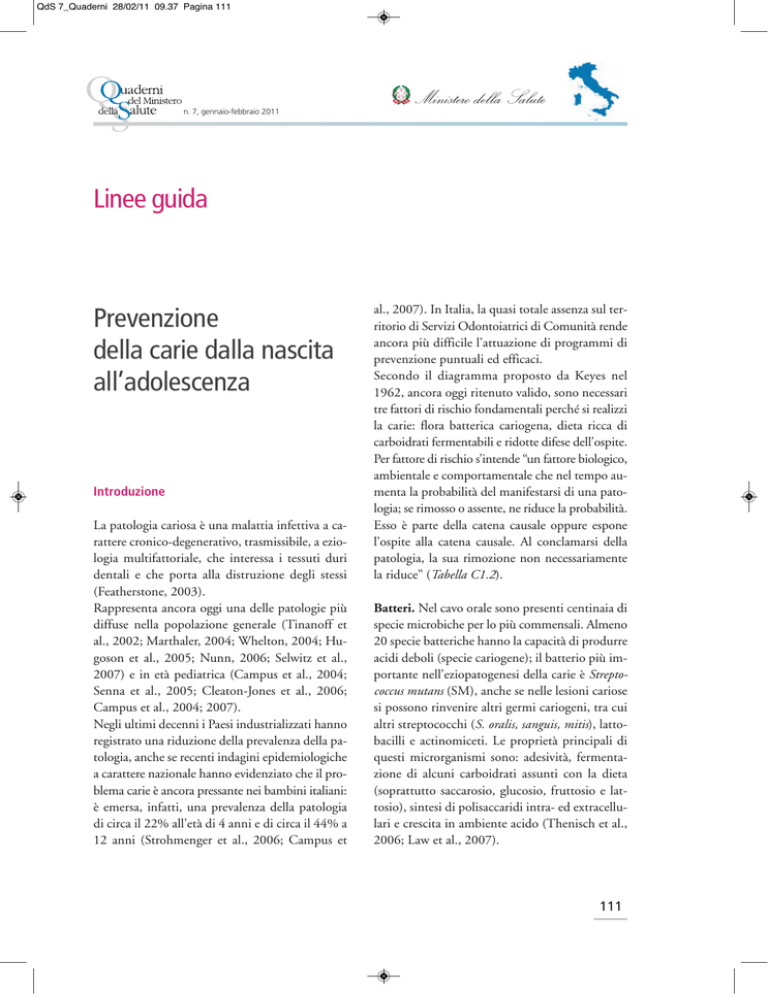 QdS 7_Quaderni 28/02/11 09.37 Pagina 111

Quaderni del Ministero della Salute
n. 7, gennaio-febbraio 2011

Ministero della Salute

Linee guida

Prevenzione della carie dalla nascita all'adolescenza

Introduzione

La patologia cariosa è una malattia infettiva a carattere cronico-degenerativo, trasmissibile, a eziologia multifattoriale, che interessa i tessuti duri dentali e che porta alla distruzione degli stessi (Featherstone, 2003).
Rappresenta ancora oggi una delle patologie più diffuse nella popolazione generale (Tinanoff et al., 2002; Marthaler, 2004; Whelton, 2004; Hugoson et al., 2005; Nunn, 2006; Selwitz et al., 2007) e in età pediatrica (Campus et al., 2004; Senna et al., 2005; Cleaton-Jones et al., 2006; Campus et al., 2004; 2007).
Negli ultimi decenni i Paesi industrializzati hanno registrato una riduzione della prevalenza della patologia, anche se recenti indagini epidemiologiche a carattere nazionale hanno evidenziato che il problema carie è ancora pressante nei bambini italiani: è emersa, infatti, una prevalenza della patologia di circa il 22% all'età di 4 anni e di circa il 44% a 12 anni (Strohmenger et al., 2006; Campus et al., 2007). In Italia, la quasi totale assenza sul territorio di Servizi Odontoiatrici di Comunità rende ancora più difficile l'attuazione di programmi di prevenzione puntuali ed efficaci.
Secondo il diagramma proposto da Keyes nel 1962, ancora oggi ritenuto valido, sono necessari tre fattori di rischio fondamentali perché si realizzi la carie: flora batterica cariogena, dieta ricca di carboidrati fermentabili e ridotte difese dell'ospite. Per fattore di rischio s'intende "un fattore biologico, ambientale e comportamentale che nel tempo aumenta la probabilità del manifestarsi di una patologia; se rimosso o assente, ne riduce la probabilità. Esso è parte della catena causale oppure espone l'ospite alla catena causale. Al conclamarsi della patologia, la sua rimozione non necessariamente la riduce" (Tabella C1.2).

Batteri. Nel cavo orale sono presenti centinaia di specie microbiche per lo più commensali. Almeno 20 specie batteriche hanno la capacità di produrre acidi deboli (specie cariogene); il batterio più importante nell'eziopatogenesi della carie è Streptococcus mutans (SM), anche se nelle lesioni cariose si possono rinvenire altri germi cariogeni, tra cui altri streptococchi (S. oralis, sanguis, mitis), lattobacilli e actinomiceti. Le proprietà principali di questi microrganismi sono: adesività, fermentazione di alcuni carboidrati assunti con la dieta (soprattutto saccarosio, glucosio, fruttosio e lattosio), sintesi di polisaccaridi intra- ed extracellulari e crescita in ambiente acido (Thenisch et al., 2006; Law et al., 2007).

111